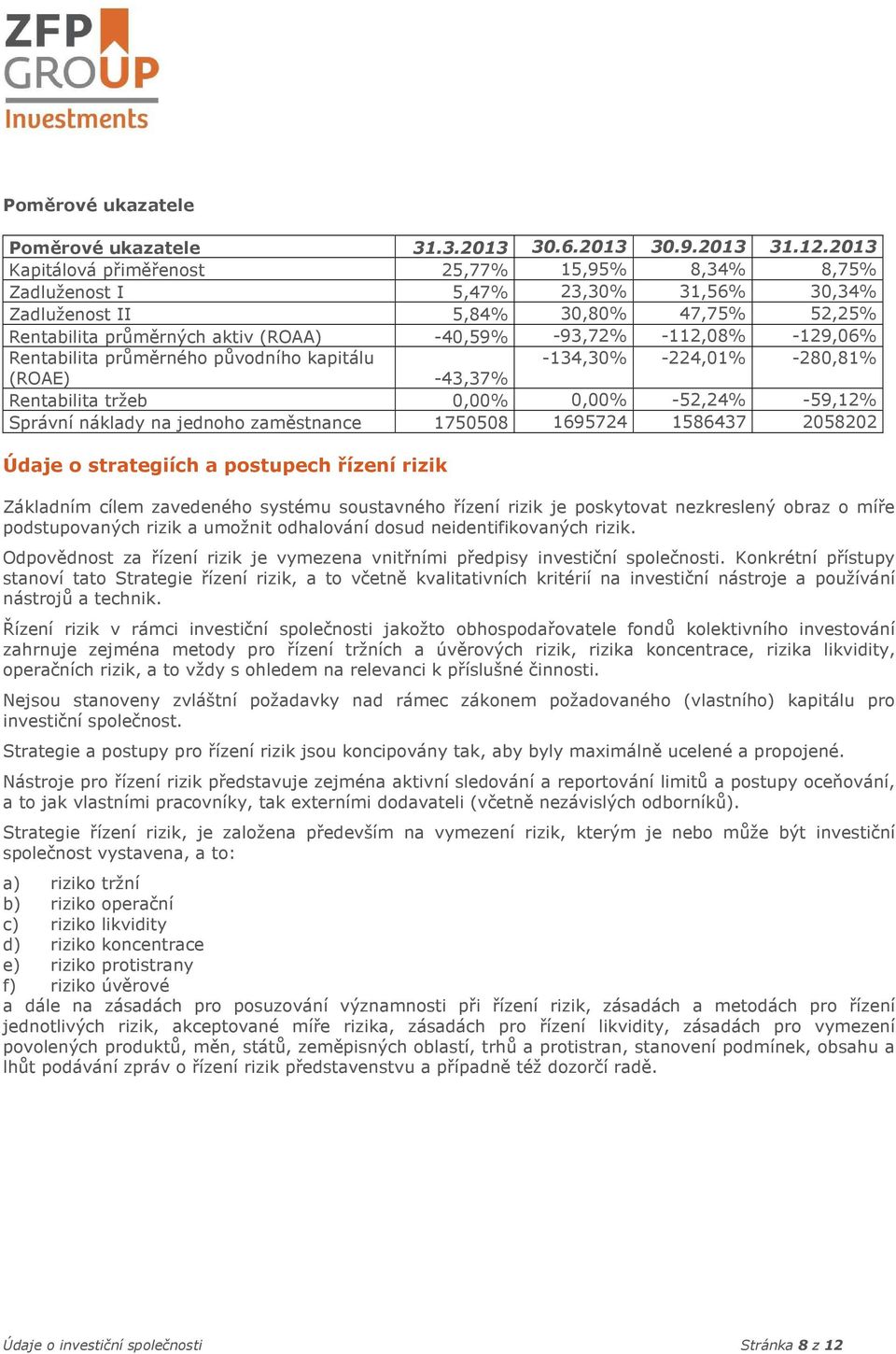 ZFP GROUP Investments

Poměrové ukazatele

| Poměrové ukazatele | 31.3.2013 | 30.6.2013 | 30.9.2013 | 31.12.2013 |
|---|---|---|---|---|
| Kapitálová přiměřenost | 25,77% | 15,95% | 8,34% | 8,75% |
| Zadluženost I | 5,47% | 23,30% | 31,56% | 30,34% |
| Zadluženost II | 5,84% | 30,80% | 47,75% | 52,25% |
| Rentabilita průměrných aktiv (ROAA) | -40,59% | -93,72% | -112,08% | -129,06% |
| Rentabilita průměrného původního kapitálu (ROAE) | -43,37% | -134,30% | -224,01% | -280,81% |
| Rentabilita tržeb | 0,00% | 0,00% | -52,24% | -59,12% |
| Správní náklady na jednoho zaměstnance | 1750508 | 1695724 | 1586437 | 2058202 |

Údaje o strategiích a postupech řízení rizik

Základním cílem zavedeného systému soustavného řízení rizik je poskytovat nezkreslený obraz o míře podstupovaných rizik a umožnit odhalování dosud neidentifikovaných rizik.

Odpovědnost za řízení rizik je vymezena vnitřními předpisy investiční společnosti. Konkrétní přístupy stanoví tato Strategie řízení rizik, a to včetně kvalitativních kritérií na investiční nástroje a používání nástrojů a technik.

Řízení rizik v rámci investiční společnosti jakožto obhospodařovatele fondů kolektivního investování zahrnuje zejména metody pro řízení tržních a úvěrových rizik, rizika koncentrace, rizika likvidity, operačních rizik, a to vždy s ohledem na relevanci k příslušné činnosti.

Nejsou stanoveny zvláštní požadavky nad rámec zákonem požadovaného (vlastního) kapitálu pro investiční společnost.

Strategie a postupy pro řízení rizik jsou koncipovány tak, aby byly maximálně ucelené a propojené.

Nástroje pro řízení rizik představuje zejména aktivní sledování a reportování limitů a postupy oceňování, a to jak vlastními pracovníky, tak externími dodavateli (včetně nezávislých odborníků).

Strategie řízení rizik, je založena především na vymezení rizik, kterým je nebo může být investiční společnost vystavena, a to:

a) riziko tržní
b) riziko operační
c) riziko likvidity
d) riziko koncentrace
e) riziko protistrany
f) riziko úvěrové
a dále na zásadách pro posuzování významnosti při řízení rizik, zásadách a metodách pro řízení jednotlivých rizik, akceptované míře rizika, zásadách pro řízení likvidity, zásadách pro vymezení povolených produktů, měn, států, zeměpisných oblastí, trhů a protistran, stanovení podmínek, obsahu a lhůt podávání zpráv o řízení rizik představenstvu a případně též dozorčí radě.

Údaje o investiční společnosti    Stránka 8 z 12